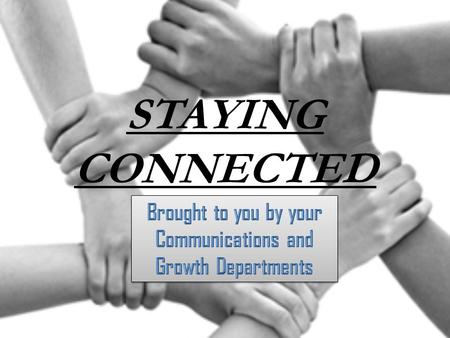 STAYING CONNECTED

Brought to you by your Communications and Growth Departments